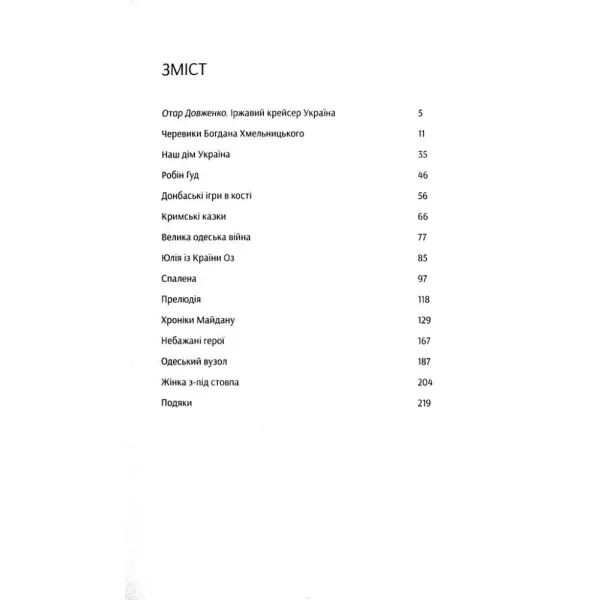 ЗМІСТ

Отар Довженко. Іржавий крейсер Україна 5
Черевики Богдана Хмельницького 11
Наш дім Україна 35
Робін Гуд 46
Донбаські ігри в кості 56
Кримські казки 66
Велика одеська війна 77
Юлія із Країни Оз 85
Спалена 97
Прелюдія 118
Хроніки Майдану 129
Небажані герої 167
Одеський вузол 187
Жінка з-під стовпа 204
Подяки 219